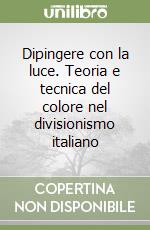 unilibro

Dipingere con la luce. Teoria e tecnica del colore nel divisionismo italiano

COPERTINA
NON DISPONIBILE